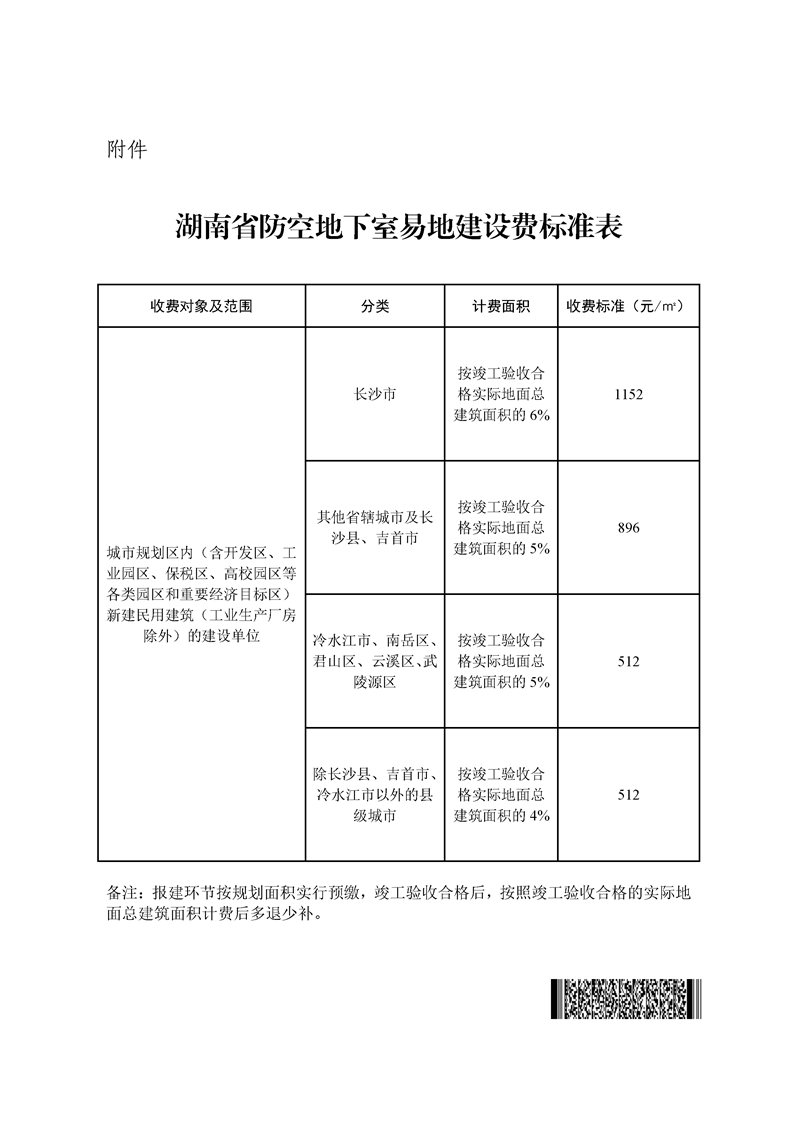 附件

湖南省防空地下室易地建设费标准表

| 收费对象及范围 | 分类 | 计费面积 | 收费标准（元/㎡） |
|---|---|---|---|
| 城市规划区内（含开发区、工业园区、保税区、高校园区等各类园区和重要经济目标区）新建民用建筑（工业生产厂房除外）的建设单位 | 长沙市 | 按竣工验收合格实际地面总建筑面积的 6% | 1152 |
| | 其他省辖城市及长沙县、吉首市 | 按竣工验收合格实际地面总建筑面积的 5% | 896 |
| | 冷水江市、南岳区、君山区、云溪区、武陵源区 | 按竣工验收合格实际地面总建筑面积的 5% | 512 |
| | 除长沙县、吉首市、冷水江市以外的县级城市 | 按竣工验收合格实际地面总建筑面积的 4% | 512 |

备注：报建环节按规划面积实行预缴，竣工验收合格后，按照竣工验收合格的实际地面总建筑面积计费后多退少补。